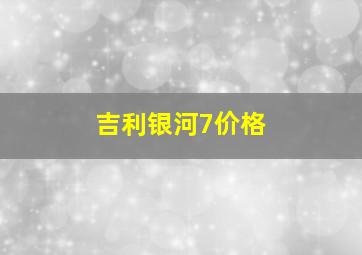 吉利银河7价格